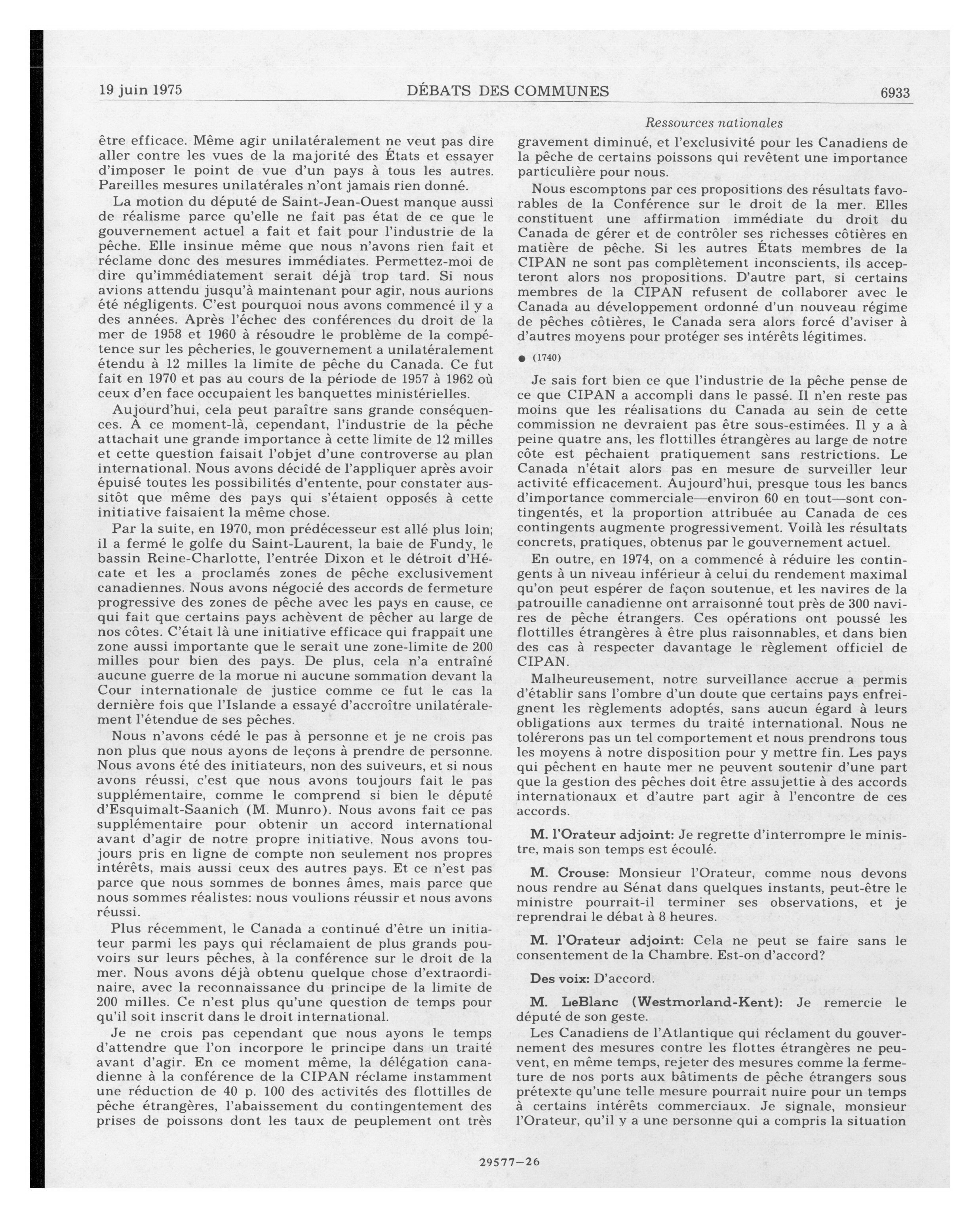 19 juin 1975 DÉBATS DES COMMUNES 6933

Ressources nationales

être efficace. Même agir unilatéralement ne veut pas dire aller contre les vues de la majorité des États et essayer d'imposer le point de vue d'un pays à tous les autres. Pareilles mesures unilatérales n'ont jamais rien donné.

La motion du député de Saint-Jean-Ouest manque aussi de réalisme parce qu'elle ne fait pas état de ce que le gouvernement actuel a fait et fait pour l'industrie de la pêche. Elle insinue même que nous n'avons rien fait et réclame donc des mesures immédiates. Permettez-moi de dire qu'immédiatement serait déjà trop tard. Si nous avions attendu jusqu'à maintenant pour agir, nous aurions été négligents. C'est pourquoi nous avons commencé il y a des années. Après l'échec des conférences du droit de la mer de 1958 et 1960 à résoudre le problème de la compétence sur les pêcheries, le gouvernement a unilatéralement étendu à 12 milles la limite de pêche du Canada. Ce fut fait en 1970 et pas au cours de la période de 1957 à 1962 où ceux d'en face occupaient les banquettes ministérielles.

Aujourd'hui, cela peut paraître sans grande conséquences. A ce moment-là, cependant, l'industrie de la pêche attachait une grande importance à cette limite de 12 milles et cette question faisait l'objet d'une controverse au plan international. Nous avons décidé de l'appliquer après avoir épuisé toutes les possibilités d'entente, pour constater aussitôt que même des pays qui s'étaient opposés à cette initiative faisaient la même chose.

Par la suite, en 1970, mon prédécesseur est allé plus loin; il a fermé le golfe du Saint-Laurent, la baie de Fundy, le bassin Reine-Charlotte, l'entrée Dixon et le détroit d'Hécate et les a proclamés zones de pêche exclusivement canadiennes. Nous avons négocié des accords de fermeture progressive des zones de pêche avec les pays en cause, ce qui fait que certains pays achèvent de pêcher au large de nos côtes. C'était là une initiative efficace qui frappait une zone aussi importante que le serait une zone-limite de 200 milles pour bien des pays. De plus, cela n'a entraîné aucune guerre de la morue ni aucune sommation devant la Cour internationale de justice comme ce fut le cas la dernière fois que l'Islande a essayé d'accroître unilatéralement l'étendue de ses pêches.

Nous n'avons cédé le pas à personne et je ne crois pas non plus que nous ayons de leçons à prendre de personne. Nous avons été des initiateurs, non des suiveurs, et si nous avons réussi, c'est que nous avons toujours fait le pas supplémentaire, comme le comprend si bien le député d'Esquimalt-Saanich (M. Munro). Nous avons fait ce pas supplémentaire pour obtenir un accord international avant d'agir de notre propre initiative. Nous avons toujours pris en ligne de compte non seulement nos propres intérêts, mais aussi ceux des autres pays. Et ce n'est pas parce que nous sommes de bonnes âmes, mais parce que nous sommes réalistes: nous voulions réussir et nous avons réussi.

Plus récemment, le Canada a continué d'être un initiateur parmi les pays qui réclamaient de plus grands pouvoirs sur leurs pêches, à la conférence sur le droit de la mer. Nous avons déjà obtenu quelque chose d'extraordinaire, avec la reconnaissance du principe de la limite de 200 milles. Ce n'est plus qu'une question de temps pour qu'il soit inscrit dans le droit international.

Je ne crois pas cependant que nous ayons le temps d'attendre que l'on incorpore le principe dans un traité avant d'agir. En ce moment même, la délégation canadienne à la conférence de la CIPAN réclame instamment une réduction de 40 p. 100 des activités des flottilles de pêche étrangères, l'abaissement du contingentement des prises de poissons dont les taux de peuplement ont très gravement diminué, et l'exclusivité pour les Canadiens de la pêche de certains poissons qui revêtent une importance particulière pour nous.

Nous escomptons par ces propositions des résultats favorables de la Conférence sur le droit de la mer. Elles constituent une affirmation immédiate du droit du Canada de gérer et de contrôler ses richesses côtières en matière de pêche. Si les autres États membres de la CIPAN ne sont pas complètement inconscients, ils accepteront alors nos propositions. D'autre part, si certains membres de la CIPAN refusent de collaborer avec le Canada au développement ordonné d'un nouveau régime de pêches côtières, le Canada sera alors forcé d'aviser à d'autres moyens pour protéger ses intérêts légitimes.

● (1740)

Je sais fort bien ce que l'industrie de la pêche pense de ce que CIPAN a accompli dans le passé. Il n'en reste pas moins que les réalisations du Canada au sein de cette commission ne devraient pas être sous-estimées. Il y a à peine quatre ans, les flottilles étrangères au large de notre côte est pêchaient pratiquement sans restrictions. Le Canada n'était alors pas en mesure de surveiller leur activité efficacement. Aujourd'hui, presque tous les bancs d'importance commerciale—environ 60 en tout—sont contingentés, et la proportion attribuée au Canada de ces contingents augmente progressivement. Voilà les résultats concrets, pratiques, obtenus par le gouvernement actuel.

En outre, en 1974, on a commencé à réduire les contingents à un niveau inférieur à celui du rendement maximal qu'on peut espérer de façon soutenue, et les navires de la patrouille canadienne ont arraisonné tout près de 300 navires de pêche étrangers. Ces opérations ont poussé les flottilles étrangères à être plus raisonnables, et dans bien des cas à respecter davantage le règlement officiel de CIPAN.

Malheureusement, notre surveillance accrue a permis d'établir sans l'ombre d'un doute que certains pays enfreignent les règlements adoptés, sans aucun égard à leurs obligations aux termes du traité international. Nous ne tolérerons pas un tel comportement et nous prendrons tous les moyens à notre disposition pour y mettre fin. Les pays qui pêchent en haute mer ne peuvent soutenir d'une part que la gestion des pêches doit être assujettie à des accords internationaux et d'autre part agir à l'encontre de ces accords.

M. l'Orateur adjoint: Je regrette d'interrompre le ministre, mais son temps est écoulé.

M. Crouse: Monsieur l'Orateur, comme nous devons nous rendre au Sénat dans quelques instants, peut-être le ministre pourrait-il terminer ses observations, et je reprendrai le débat à 8 heures.

M. l'Orateur adjoint: Cela ne peut se faire sans le consentement de la Chambre. Est-on d'accord?

Des voix: D'accord.

M. LeBlanc (Westmorland-Kent): Je remercie le député de son geste.

Les Canadiens de l'Atlantique qui réclament du gouvernement des mesures contre les flottes étrangères ne peuvent, en même temps, rejeter des mesures comme la fermeture de nos ports aux bâtiments de pêche étrangers sous prétexte qu'une telle mesure pourrait nuire pour un temps à certains intérêts commerciaux. Je signale, monsieur l'Orateur, qu'il y a une personne qui a compris la situation

29577—26